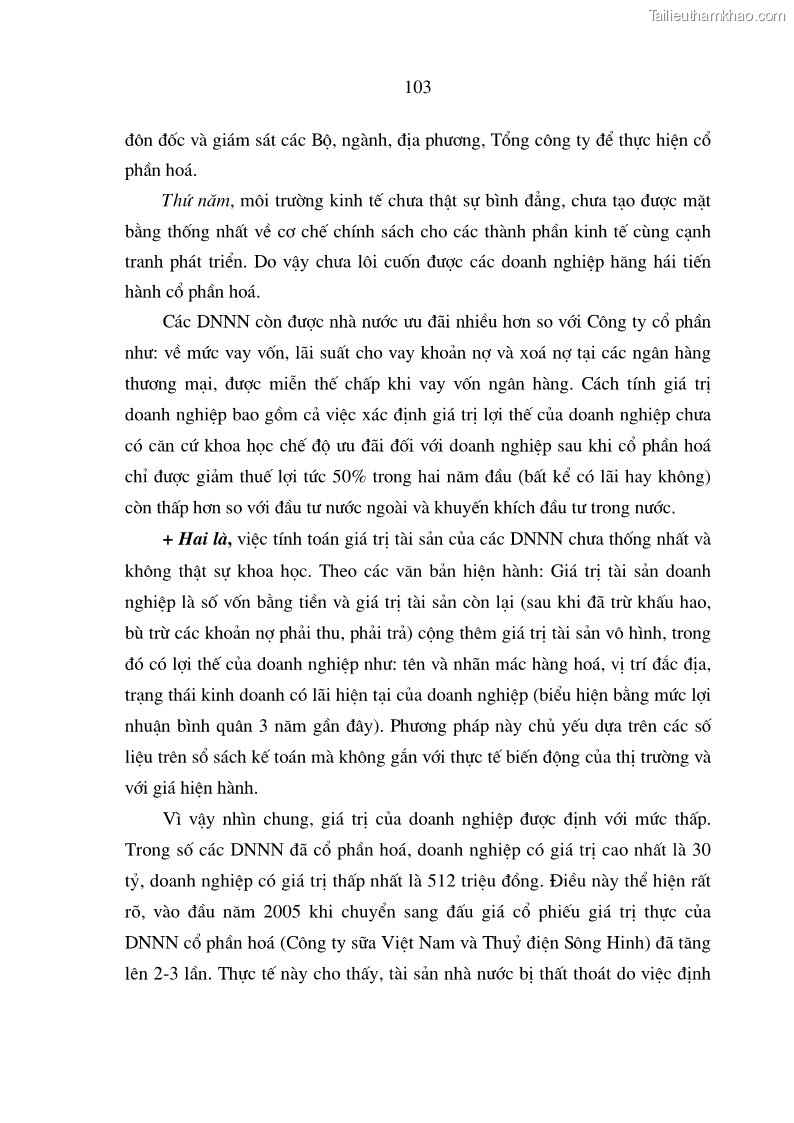 Tailieuthamkhao.com

103

đôn đốc và giám sát các Bộ, ngành, địa phương, Tổng công ty để thực hiện cổ phần hoá.

Thứ năm, môi trường kinh tế chưa thật sự bình đẳng, chưa tạo được mặt bằng thống nhất về cơ chế chính sách cho các thành phần kinh tế cùng cạnh tranh phát triển. Do vậy chưa lôi cuốn được các doanh nghiệp hăng hái tiến hành cổ phần hoá.

Các DNNN còn được nhà nước ưu đãi nhiều hơn so với Công ty cổ phần như: về mức vay vốn, lãi suất cho vay khoản nợ và xoá nợ tại các ngân hàng thương mại, được miễn thế chấp khi vay vốn ngân hàng. Cách tính giá trị doanh nghiệp bao gồm cả việc xác định giá trị lợi thế của doanh nghiệp chưa có căn cứ khoa học chế độ ưu đãi đối với doanh nghiệp sau khi cổ phần hoá chỉ được giảm thuế lợi tức 50% trong hai năm đầu (bất kể có lãi hay không) còn thấp hơn so với đầu tư nước ngoài và khuyến khích đầu tư trong nước.

+ Hai là, việc tính toán giá trị tài sản của các DNNN chưa thống nhất và không thật sự khoa học. Theo các văn bản hiện hành: Giá trị tài sản doanh nghiệp là số vốn bằng tiền và giá trị tài sản còn lại (sau khi đã trừ khấu hao, bù trừ các khoản nợ phải thu, phải trả) cộng thêm giá trị tài sản vô hình, trong đó có lợi thế của doanh nghiệp như: tên và nhãn mác hàng hoá, vị trí đắc địa, trạng thái kinh doanh có lãi hiện tại của doanh nghiệp (biểu hiện bằng mức lợi nhuận bình quân 3 năm gần đây). Phương pháp này chủ yếu dựa trên các số liệu trên sổ sách kế toán mà không gắn với thực tế biến động của thị trường và với giá hiện hành.

Vì vậy nhìn chung, giá trị của doanh nghiệp được định với mức thấp. Trong số các DNNN đã cổ phần hoá, doanh nghiệp có giá trị cao nhất là 30 tỷ, doanh nghiệp có giá trị thấp nhất là 512 triệu đồng. Điều này thể hiện rất rõ, vào đầu năm 2005 khi chuyển sang đấu giá cổ phiếu giá trị thực của DNNN cổ phần hoá (Công ty sữa Việt Nam và Thuỷ điện Sông Hinh) đã tăng lên 2-3 lần. Thực tế này cho thấy, tài sản nhà nước bị thất thoát do việc định